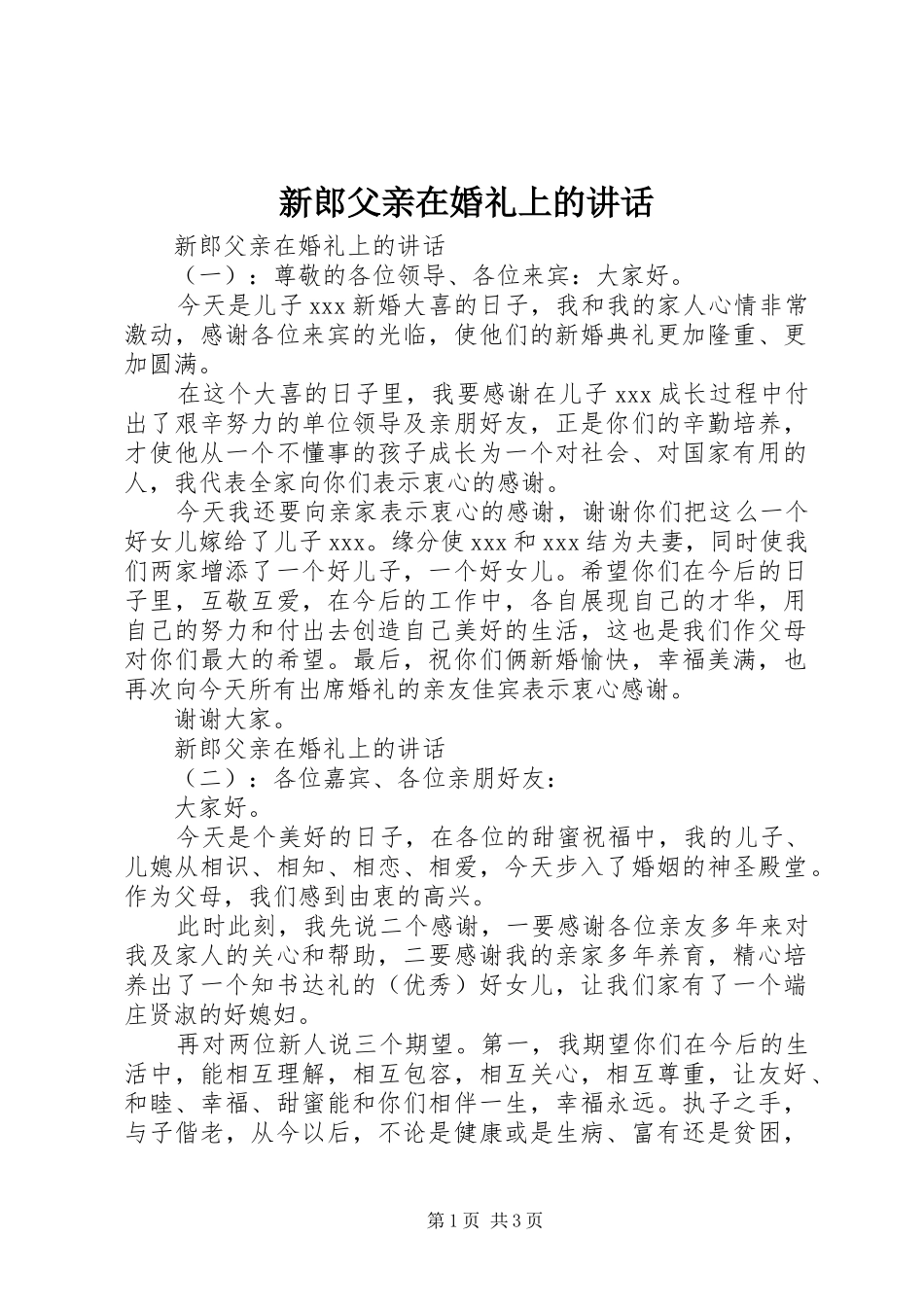 新郎父亲在婚礼上的讲话

新郎父亲在婚礼上的讲话

（一）：尊敬的各位领导、各位来宾：大家好。

今天是儿子 xxx 新婚大喜的日子，我和我的家人心情非常激动，感谢各位来宾的光临，使他们的新婚典礼更加隆重、更加圆满。

在这个大喜的日子里，我要感谢在儿子 xxx 成长过程中付出了艰辛努力的单位领导及亲朋好友，正是你们的辛勤培养，才使他从一个不懂事的孩子成长为一个对社会、对国家有用的人，我代表全家向你们表示衷心的感谢。

今天我还要向亲家表示衷心的感谢，谢谢你们把这么一个好女儿嫁给了儿子 xxx。缘分使 xxx 和 xxx 结为夫妻，同时使我们两家增添了一个好儿子，一个好女儿。希望你们在今后的日子里，互敬互爱，在今后的工作中，各自展现自己的才华，用自己的努力和付出去创造自己美好的生活，这也是我们作父母对你们最大的希望。最后，祝你们俩新婚愉快，幸福美满，也再次向今天所有出席婚礼的亲友佳宾表示衷心感谢。

谢谢大家。

新郎父亲在婚礼上的讲话

（二）：各位嘉宾、各位亲朋好友：

大家好。

今天是个美好的日子，在各位的甜蜜祝福中，我的儿子、儿媳从相识、相知、相恋、相爱，今天步入了婚姻的神圣殿堂。作为父母，我们感到由衷的高兴。

此时此刻，我先说二个感谢，一要感谢各位亲友多年来对我及家人的关心和帮助，二要感谢我的亲家多年养育，精心培养出了一个知书达礼的（优秀）好女儿，让我们家有了一个端庄贤淑的好媳妇。

再对两位新人说三个期望。第一，我期望你们在今后的生活中，能相互理解，相互包容，相互关心，相互尊重，让友好、和睦、幸福、甜蜜能和你们相伴一生，幸福永远。执子之手，与子偕老，从今以后，不论是健康或是生病、富有还是贫困，

第 1 页 共 3 页